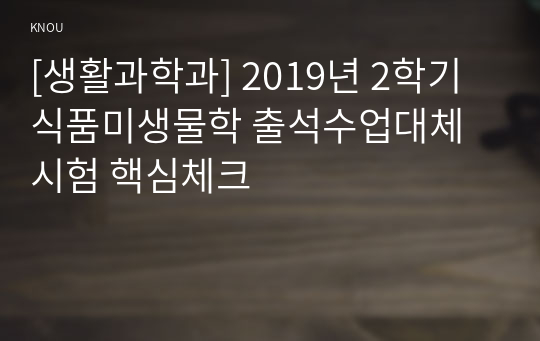 KNOU

[생활과학과] 2019년 2학기 식품미생물학 출석수업대체 시험 핵심체크